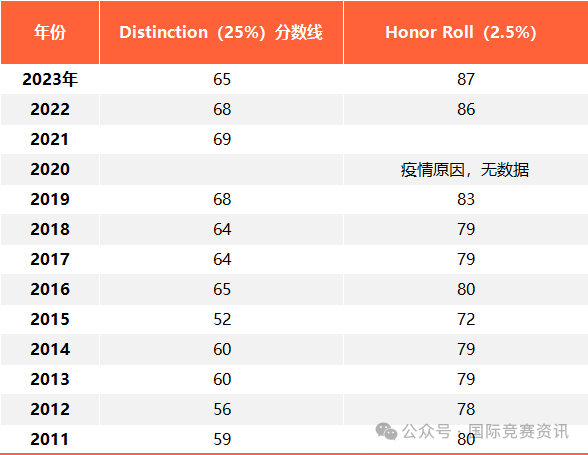 | 年份 | Distinction（25%）分数线 | Honor Roll（2.5%） |
|---|---|---|
| 2023年 | 65 | 87 |
| 2022 | 68 | 86 |
| 2021 | 69 | |
| 2020 | | 疫情原因，无数据 |
| 2019 | 68 | 83 |
| 2018 | 64 | 79 |
| 2017 | 64 | 79 |
| 2016 | 65 | 80 |
| 2015 | 52 | 72 |
| 2014 | 60 | 79 |
| 2013 | 60 | 79 |
| 2012 | 56 | 78 |
| 2011 | 59 | 80 |

公众号 · 国际竞赛资讯